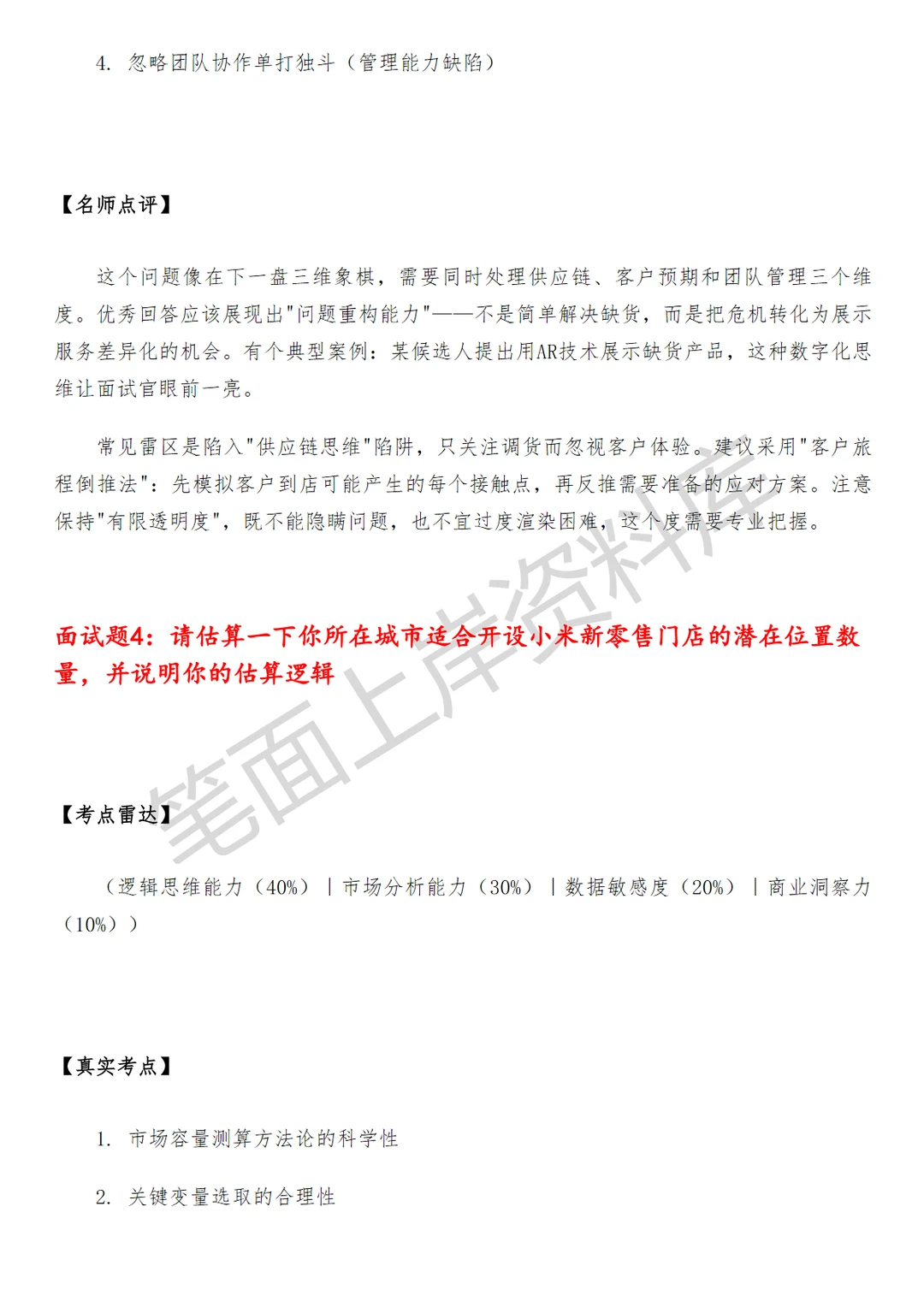 4. 忽略团队协作单打独斗（管理能力缺陷）

【名师点评】

这个问题像在下一盘三维象棋，需要同时处理供应链、客户预期和团队管理三个维度。优秀回答应该展现出"问题重构能力"——不是简单解决缺货，而是把危机转化为展示服务差异化的机会。有个典型案例：某候选人提出用AR技术展示缺货产品，这种数字化思维让面试官眼前一亮。

常见雷区是陷入"供应链思维"陷阱，只关注调货而忽视客户体验。建议采用"客户旅程倒推法"：先模拟客户到店可能产生的每个接触点，再反推需要准备的应对方案。注意保持"有限透明度"，既不能隐瞒问题，也不宜过度渲染困难，这个度需要专业把握。

面试题4：请估算一下你所在城市适合开设小米新零售门店的潜在位置数量，并说明你的估算逻辑

【考点雷达】

（逻辑思维能力（40%）｜市场分析能力（30%）｜数据敏感度（20%）｜商业洞察力（10%））

【真实考点】

1. 市场容量测算方法论的科学性

2. 关键变量选取的合理性

笔面上岸资料库